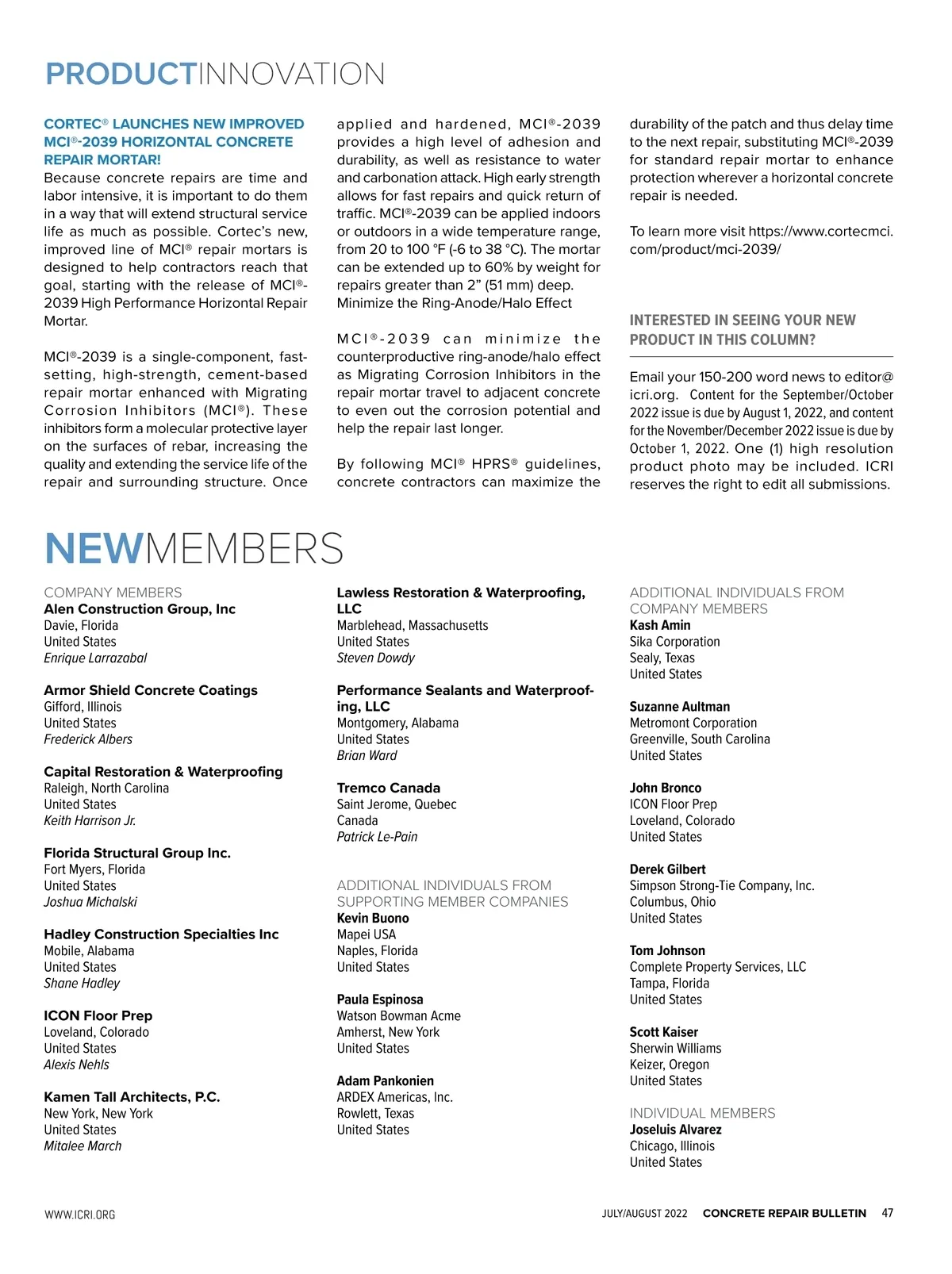 PRODUCTINNOVATION

CORTEC® LAUNCHES NEW IMPROVED MCI®-2039 HORIZONTAL CONCRETE REPAIR MORTAR!

Because concrete repairs are time and labor intensive, it is important to do them in a way that will extend structural service life as much as possible. Cortec's new, improved line of MCI® repair mortars is designed to help contractors reach that goal, starting with the release of MCI®-2039 High Performance Horizontal Repair Mortar.

MCI®-2039 is a single-component, fast-setting, high-strength, cement-based repair mortar enhanced with Migrating Corrosion Inhibitors (MCI®). These inhibitors form a molecular protective layer on the surfaces of rebar, increasing the quality and extending the service life of the repair and surrounding structure. Once applied and hardened, MCI®-2039 provides a high level of adhesion and durability, as well as resistance to water and carbonation attack. High early strength allows for fast repairs and quick return of traffic. MCI®-2039 can be applied indoors or outdoors in a wide temperature range, from 20 to 100 °F (-6 to 38 °C). The mortar can be extended up to 60% by weight for repairs greater than 2" (51 mm) deep. Minimize the Ring-Anode/Halo Effect

MCI®-2039 can minimize the counterproductive ring-anode/halo effect as Migrating Corrosion Inhibitors in the repair mortar travel to adjacent concrete to even out the corrosion potential and help the repair last longer.

By following MCI® HPRS® guidelines, concrete contractors can maximize the durability of the patch and thus delay time to the next repair, substituting MCI®-2039 for standard repair mortar to enhance protection wherever a horizontal concrete repair is needed.

To learn more visit https://www.cortecmci.com/product/mci-2039/

INTERESTED IN SEEING YOUR NEW PRODUCT IN THIS COLUMN?

Email your 150-200 word news to editor@icri.org. Content for the September/October 2022 issue is due by August 1, 2022, and content for the November/December 2022 issue is due by October 1, 2022. One (1) high resolution product photo may be included. ICRI reserves the right to edit all submissions.

NEWMEMBERS

COMPANY MEMBERS
Alen Construction Group, Inc
Davie, Florida
United States
Enrique Larrazabal

Armor Shield Concrete Coatings
Gifford, Illinois
United States
Frederick Albers

Capital Restoration & Waterproofing
Raleigh, North Carolina
United States
Keith Harrison Jr.

Florida Structural Group Inc.
Fort Myers, Florida
United States
Joshua Michalski

Hadley Construction Specialties Inc
Mobile, Alabama
United States
Shane Hadley

ICON Floor Prep
Loveland, Colorado
United States
Alexis Nehls

Kamen Tall Architects, P.C.
New York, New York
United States
Mitalee March

Lawless Restoration & Waterproofing, LLC
Marblehead, Massachusetts
United States
Steven Dowdy

Performance Sealants and Waterproofing, LLC
Montgomery, Alabama
United States
Brian Ward

Tremco Canada
Saint Jerome, Quebec
Canada
Patrick Le-Pain

ADDITIONAL INDIVIDUALS FROM SUPPORTING MEMBER COMPANIES
Kevin Buono
Mapei USA
Naples, Florida
United States

Paula Espinosa
Watson Bowman Acme
Amherst, New York
United States

Adam Pankonien
ARDEX Americas, Inc.
Rowlett, Texas
United States

ADDITIONAL INDIVIDUALS FROM COMPANY MEMBERS
Kash Amin
Sika Corporation
Sealy, Texas
United States

Suzanne Aultman
Metromont Corporation
Greenville, South Carolina
United States

John Bronco
ICON Floor Prep
Loveland, Colorado
United States

Derek Gilbert
Simpson Strong-Tie Company, Inc.
Columbus, Ohio
United States

Tom Johnson
Complete Property Services, LLC
Tampa, Florida
United States

Scott Kaiser
Sherwin Williams
Keizer, Oregon
United States

INDIVIDUAL MEMBERS
Joseluis Alvarez
Chicago, Illinois
United States

WWW.ICRI.ORG

JULY/AUGUST 2022 CONCRETE REPAIR BULLETIN 47